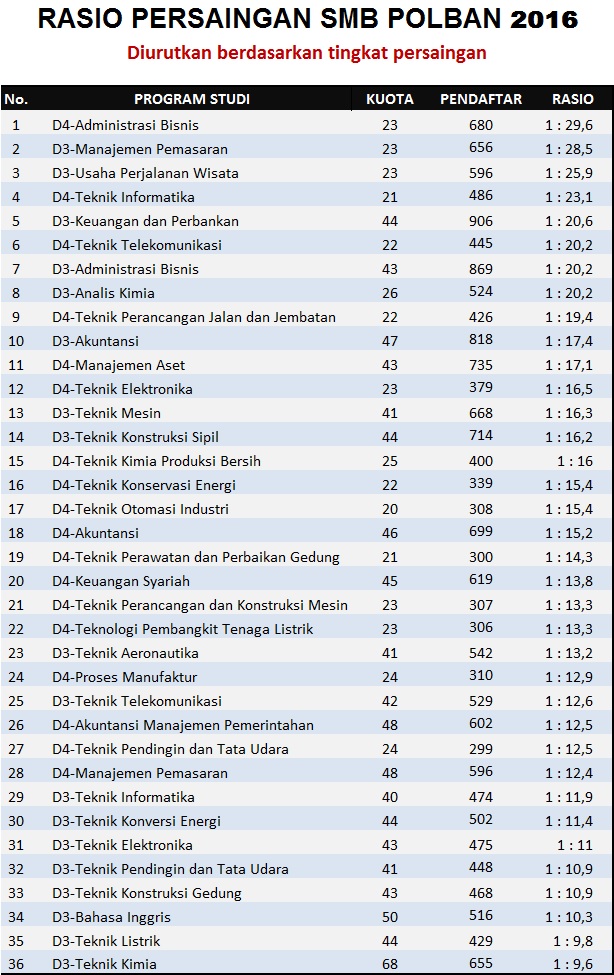 RASIO PERSAINGAN SMB POLBAN 2016

Diurutkan berdasarkan tingkat persaingan

| No. | PROGRAM STUDI | KUOTA | PENDAFTAR | RASIO |
|---|---|---|---|---|
| 1 | D4-Administrasi Bisnis | 23 | 680 | 1 : 29,6 |
| 2 | D3-Manajemen Pemasaran | 23 | 656 | 1 : 28,5 |
| 3 | D3-Usaha Perjalanan Wisata | 23 | 596 | 1 : 25,9 |
| 4 | D4-Teknik Informatika | 21 | 486 | 1 : 23,1 |
| 5 | D3-Keuangan dan Perbankan | 44 | 906 | 1 : 20,6 |
| 6 | D4-Teknik Telekomunikasi | 22 | 445 | 1 : 20,2 |
| 7 | D3-Administrasi Bisnis | 43 | 869 | 1 : 20,2 |
| 8 | D3-Analis Kimia | 26 | 524 | 1 : 20,2 |
| 9 | D4-Teknik Perancangan Jalan dan Jembatan | 22 | 426 | 1 : 19,4 |
| 10 | D3-Akuntansi | 47 | 818 | 1 : 17,4 |
| 11 | D4-Manajemen Aset | 43 | 735 | 1 : 17,1 |
| 12 | D4-Teknik Elektronika | 23 | 379 | 1 : 16,5 |
| 13 | D3-Teknik Mesin | 41 | 668 | 1 : 16,3 |
| 14 | D3-Teknik Konstruksi Sipil | 44 | 714 | 1 : 16,2 |
| 15 | D4-Teknik Kimia Produksi Bersih | 25 | 400 | 1 : 16 |
| 16 | D4-Teknik Konservasi Energi | 22 | 339 | 1 : 15,4 |
| 17 | D4-Teknik Otomasi Industri | 20 | 308 | 1 : 15,4 |
| 18 | D4-Akuntansi | 46 | 699 | 1 : 15,2 |
| 19 | D4-Teknik Perawatan dan Perbaikan Gedung | 21 | 300 | 1 : 14,3 |
| 20 | D4-Keuangan Syariah | 45 | 619 | 1 : 13,8 |
| 21 | D4-Teknik Perancangan dan Konstruksi Mesin | 23 | 307 | 1 : 13,3 |
| 22 | D4-Teknologi Pembangkit Tenaga Listrik | 23 | 306 | 1 : 13,3 |
| 23 | D3-Teknik Aeronautika | 41 | 542 | 1 : 13,2 |
| 24 | D4-Proses Manufaktur | 24 | 310 | 1 : 12,9 |
| 25 | D3-Teknik Telekomunikasi | 42 | 529 | 1 : 12,6 |
| 26 | D4-Akuntansi Manajemen Pemerintahan | 48 | 602 | 1 : 12,5 |
| 27 | D4-Teknik Pendingin dan Tata Udara | 24 | 299 | 1 : 12,5 |
| 28 | D4-Manajemen Pemasaran | 48 | 596 | 1 : 12,4 |
| 29 | D3-Teknik Informatika | 40 | 474 | 1 : 11,9 |
| 30 | D3-Teknik Konversi Energi | 44 | 502 | 1 : 11,4 |
| 31 | D3-Teknik Elektronika | 43 | 475 | 1 : 11 |
| 32 | D3-Teknik Pendingin dan Tata Udara | 41 | 448 | 1 : 10,9 |
| 33 | D3-Teknik Konstruksi Gedung | 43 | 468 | 1 : 10,9 |
| 34 | D3-Bahasa Inggris | 50 | 516 | 1 : 10,3 |
| 35 | D3-Teknik Listrik | 44 | 429 | 1 : 9,8 |
| 36 | D3-Teknik Kimia | 68 | 655 | 1 : 9,6 |